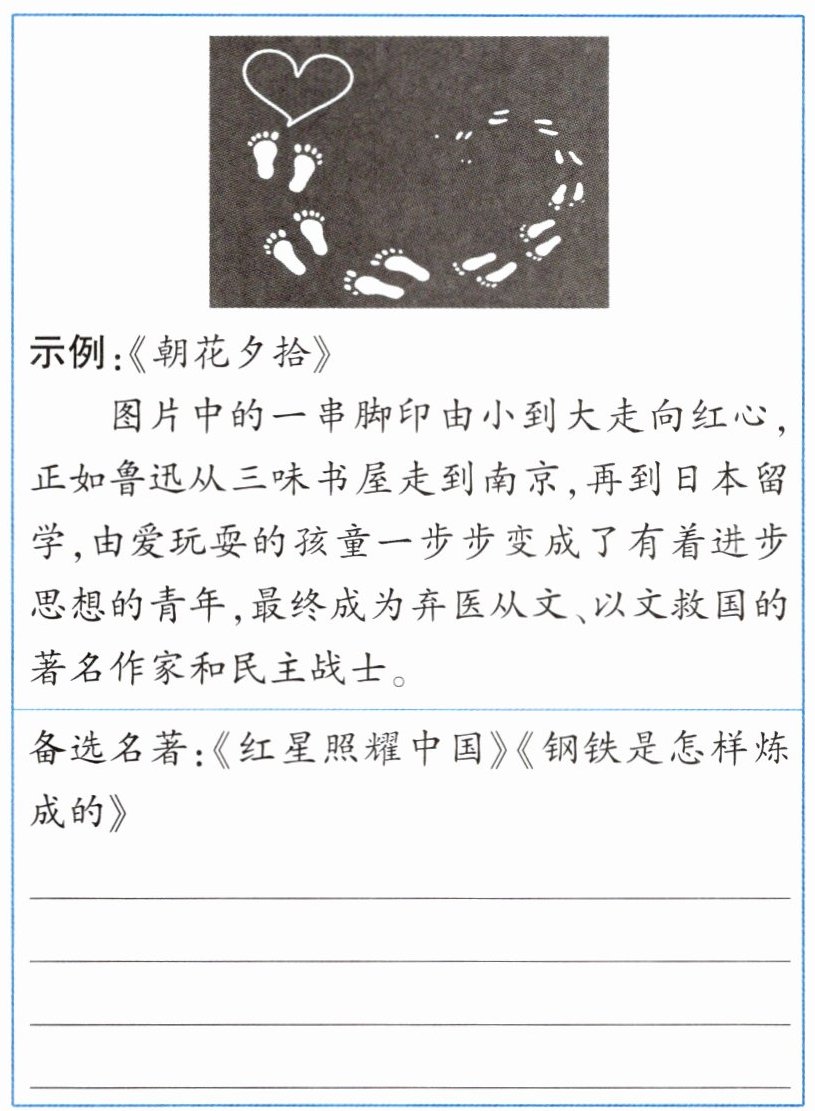 示例:《朝花夕拾》

图片中的一串脚印由小到大走向红心,正如鲁迅从三味书屋走到南京,再到日本留学,由爱玩耍的孩童一步步变成了有着进步思想的青年,最终成为弃医从文、以文救国的著名作家和民主战士。

备选名著:《红星照耀中国》《钢铁是怎样炼成的》